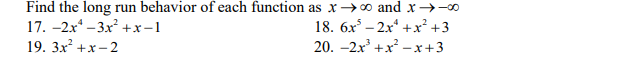 Find the long run behavior of each function as $x \to \infty$ and $x \to -\infty$

17. $-2x^4 - 3x^2 + x - 1$

18. $6x^5 - 2x^4 + x^2 + 3$

19. $3x^2 + x - 2$

20. $-2x^3 + x^2 - x + 3$